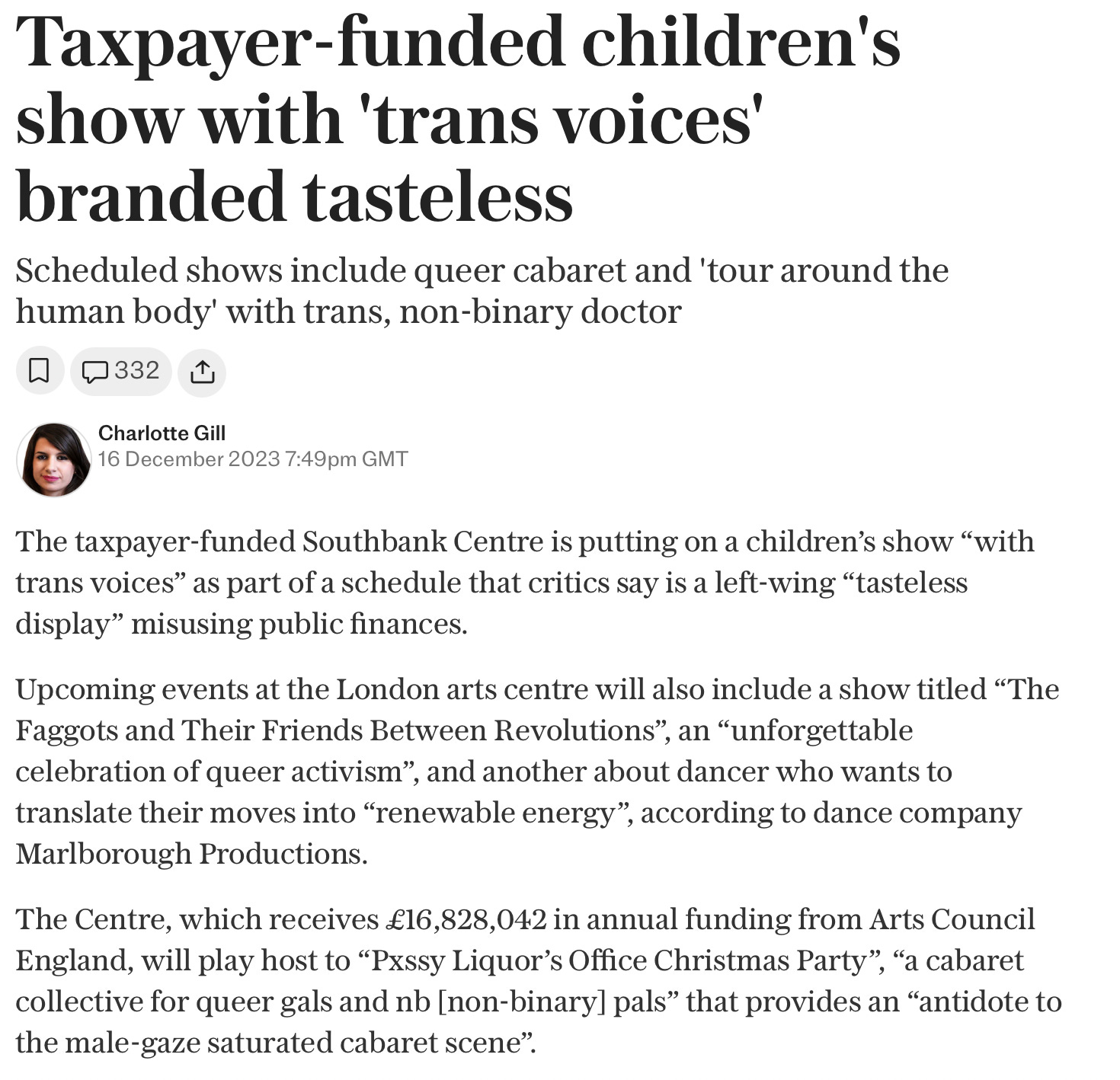 Taxpayer-funded children's show with 'trans voices' branded tasteless

Scheduled shows include queer cabaret and 'tour around the human body' with trans, non-binary doctor

332

Charlotte Gill
16 December 2023 7:49pm GMT

The taxpayer-funded Southbank Centre is putting on a children's show "with trans voices" as part of a schedule that critics say is a left-wing "tasteless display" misusing public finances.

Upcoming events at the London arts centre will also include a show titled "The Faggots and Their Friends Between Revolutions", an "unforgettable celebration of queer activism", and another about dancer who wants to translate their moves into "renewable energy", according to dance company Marlborough Productions.

The Centre, which receives £16,828,042 in annual funding from Arts Council England, will play host to "Pxssy Liquor's Office Christmas Party", "a cabaret collective for queer gals and nb [non-binary] pals" that provides an "antidote to the male-gaze saturated cabaret scene".